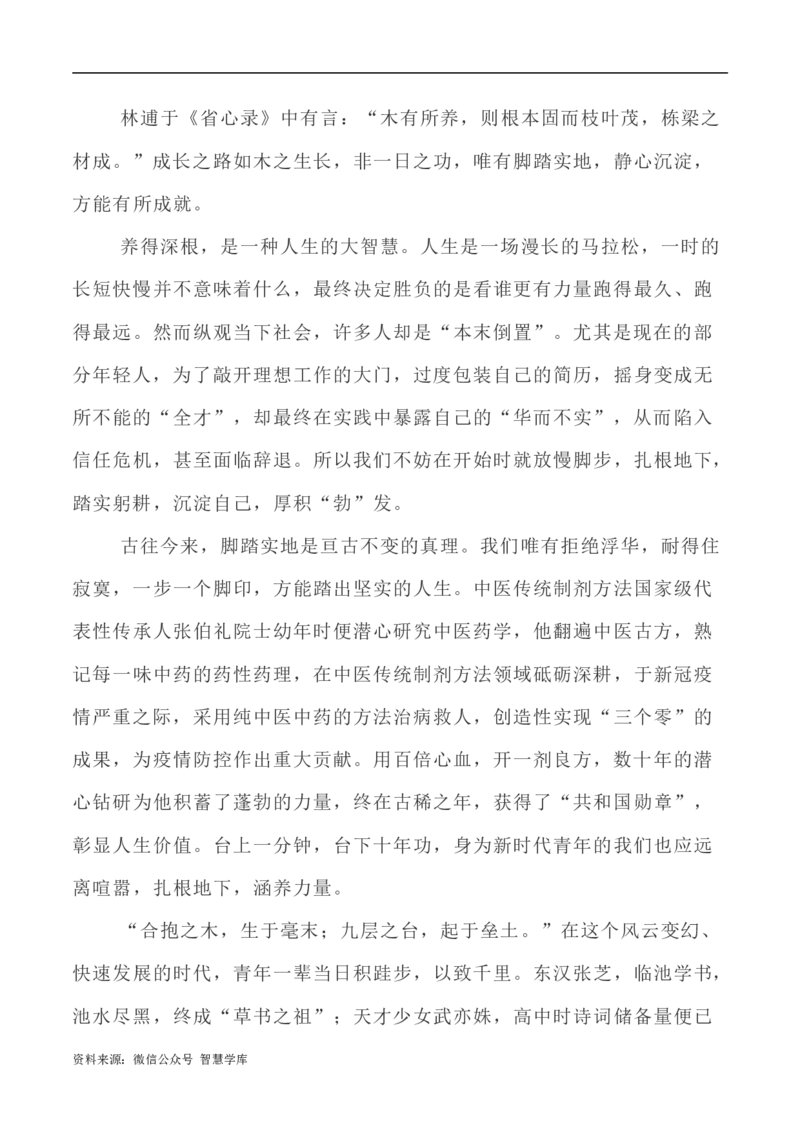 林逋于《省心录》中有言：“木有所养，则根本固而枝叶茂，栋梁之材成。”成长之路如木之生长，非一日之功，唯有脚踏实地，静心沉淀，方能有所成就。

养得深根，是一种人生的大智慧。人生是一场漫长的马拉松，一时的长短快慢并不意味着什么，最终决定胜负的是看谁更有力量跑得最久、跑得最远。然而纵观当下社会，许多人却是“本末倒置”。尤其是现在的部分年轻人，为了敲开理想工作的大门，过度包装自己的简历，摇身变成无所不能的“全才”，却最终在实践中暴露自己的“华而不实”，从而陷入信任危机，甚至面临辞退。所以我们不妨在开始时就放慢脚步，扎根地下，踏实躬耕，沉淀自己，厚积“勃”发。

古往今来，脚踏实地是亘古不变的真理。我们唯有拒绝浮华，耐得住寂寞，一步一个脚印，方能踏出坚实的人生。中医传统制剂方法国家级代表性传承人张伯礼院士幼年时便潜心研究中医药学，他翻遍中医古方，熟记每一味中药的药性药理，在中医传统制剂方法领域砥砺深耕，于新冠疫情严重之际，采用纯中医中药的方法治病救人，创造性实现“三个零”的成果，为疫情防控作出重大贡献。用百倍心血，开一剂良方，数十年的潜心钻研为他积蓄了蓬勃的力量，终在古稀之年，获得了“共和国勋章”，彰显人生价值。台上一分钟，台下十年功，身为新时代青年的我们也应远离喧嚣，扎根地下，涵养力量。

“合抱之木，生于毫末；九层之台，起于垒土。”在这个风云变幻、快速发展的时代，青年一辈当日积跬步，以致千里。东汉张芝，临池学书，池水尽黑，终成“草书之祖”；天才少女武亦姝，高中时诗词储备量便已

资料来源：微信公众号 智慧学库